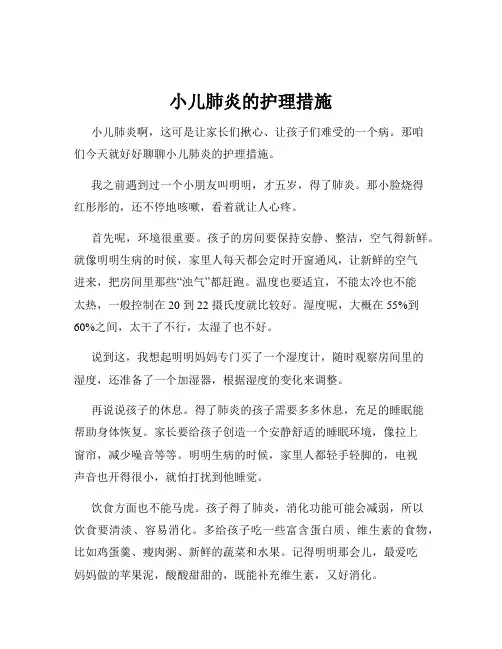 小儿肺炎的护理措施

小儿肺炎啊，这可是让家长们揪心、让孩子们难受的一个病。那咱们今天就好好聊聊小儿肺炎的护理措施。

我之前遇到过一个小朋友叫明明，才五岁，得了肺炎。那小脸烧得红彤彤的，还不停地咳嗽，看着就让人心疼。

首先呢，环境很重要。孩子的房间要保持安静、整洁，空气得新鲜。就像明明生病的时候，家里人每天都会定时开窗通风，让新鲜的空气进来，把房间里那些“浊气”都赶跑。温度也要适宜，不能太冷也不能太热，一般控制在 20 到 22 摄氏度就比较好。湿度呢，大概在 55%到 60%之间，太干了不行，太湿了也不好。

说到这，我想起明明妈妈专门买了一个湿度计，随时观察房间里的湿度，还准备了一个加湿器，根据湿度的变化来调整。

再说说孩子的休息。得了肺炎的孩子需要多多休息，充足的睡眠能帮助身体恢复。家长要给孩子创造一个安静舒适的睡眠环境，像拉上窗帘，减少噪音等等。明明生病的时候，家里人都轻手轻脚的，电视声音也开得很小，就怕打扰到他睡觉。

饮食方面也不能马虎。孩子得了肺炎，消化功能可能会减弱，所以饮食要清淡、容易消化。多给孩子吃一些富含蛋白质、维生素的食物，比如鸡蛋羹、瘦肉粥、新鲜的蔬菜和水果。记得明明那会儿，最爱吃妈妈做的苹果泥，酸酸甜甜的，既能补充维生素，又好消化。